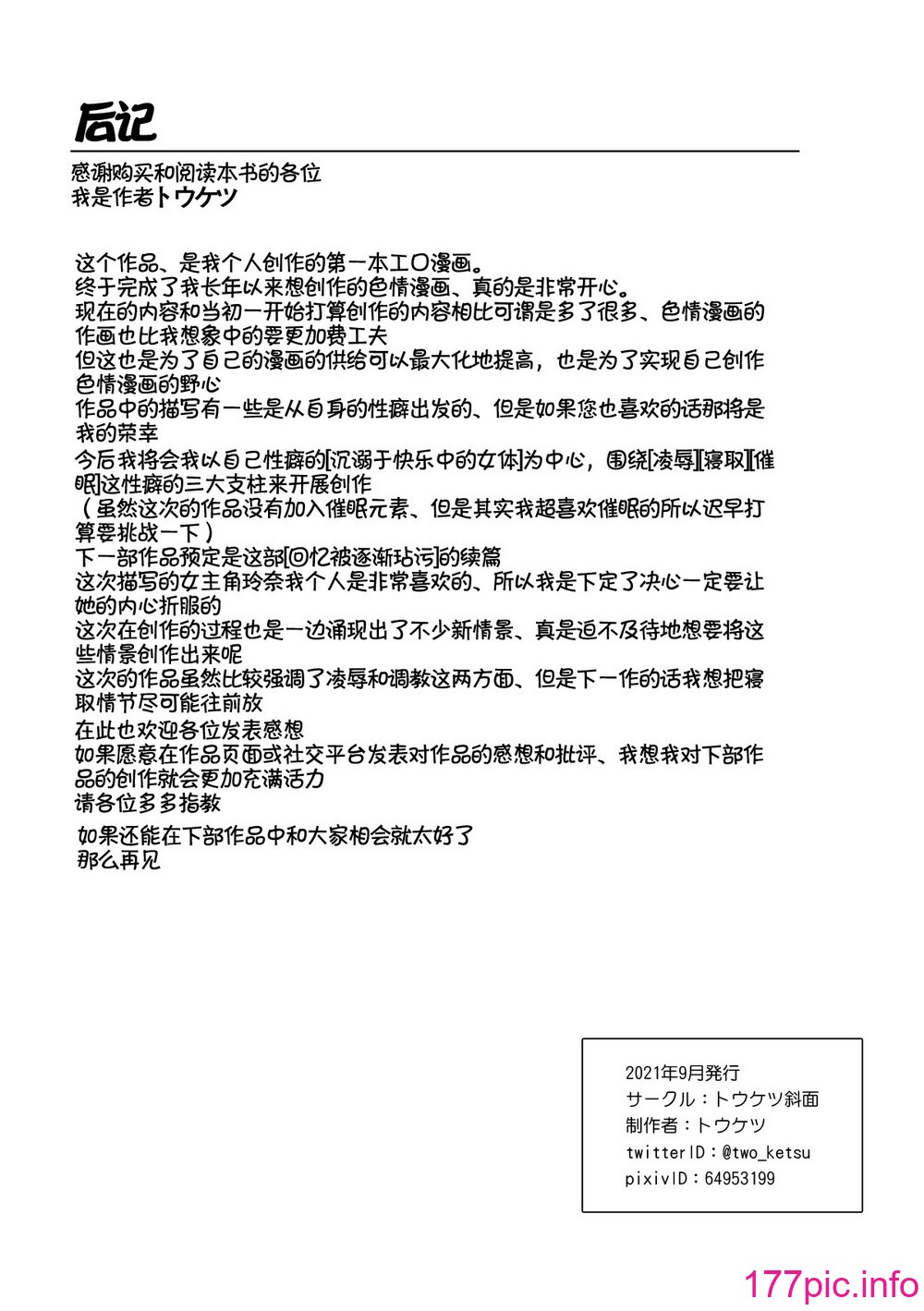 后记

感谢购买和阅读本书的各位
我是作者トウケツ

这个作品、是我个人创作的第一本工口漫画。
终于完成了我长年以来想创作的色情漫画、真的是非常开心。
现在的内容和当初一开始打算创作的内容相比可谓是多了很多、色情漫画的作画也比我想象中的要更加费工夫
但这也是为了自己的漫画的供给可以最大化地提高，也是为了实现自己创作色情漫画的野心
作品中的描写有一些是从自身的性癖出发的、但是如果您也喜欢的话那将是我的荣幸
今后我将会我以自己性癖的[沉溺于快乐中的女体]为中心，围绕[凌辱][寝取][催眠]这性癖的三大支柱来开展创作
（虽然这次的作品没有加入催眠元素、但是其实我超喜欢催眠的所以迟早打算要挑战一下）
下一部作品预定是这部[回忆被逐渐玷污]的续篇
这次描写的女主角玲奈我个人是非常喜欢的、所以我是下定了决心一定要让她的内心折服的
这次在创作的过程也是一边涌现出了不少新情景、真是迫不及待地想要将这些情景创作出来呢
这次的作品虽然比较强调了凌辱和调教这两方面、但是下一作的话我想把寝取情节尽可能往前放
在此也欢迎各位发表感想
如果愿意在作品页面或社交平台发表对作品的感想和批评、我想我对下部作品的创作就会更加充满活力
请各位多多指教
如果还能在下部作品中和大家相会就太好了
那么再见

2021年9月発行
サークル：トウケツ斜面
制作者：トウケツ
twitterID：@two_ketsu
pixivID：64953199

177pic.info